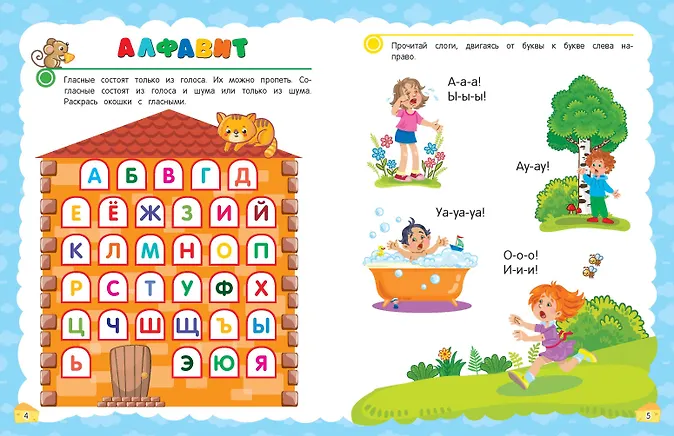 АЛФАВИТ

Гласные состоят только из голоса. Их можно пропеть. Согласные состоят из голоса и шума или только из шума. Раскрась окошки с гласными.

А Б В Г Д
Е Ё Ж З И Й
К Л М Н О П
Р С Т У Ф Х
Ц Ч Ш Щ Ъ Ы
Ь Э Ю Я

4

Прочитай слоги, двигаясь от буквы к букве слева направо.

А-а-а!
Ы-ы-ы!

Ау-ау!

Уа-уа-уа!

О-о-о!
И-и-и!

5